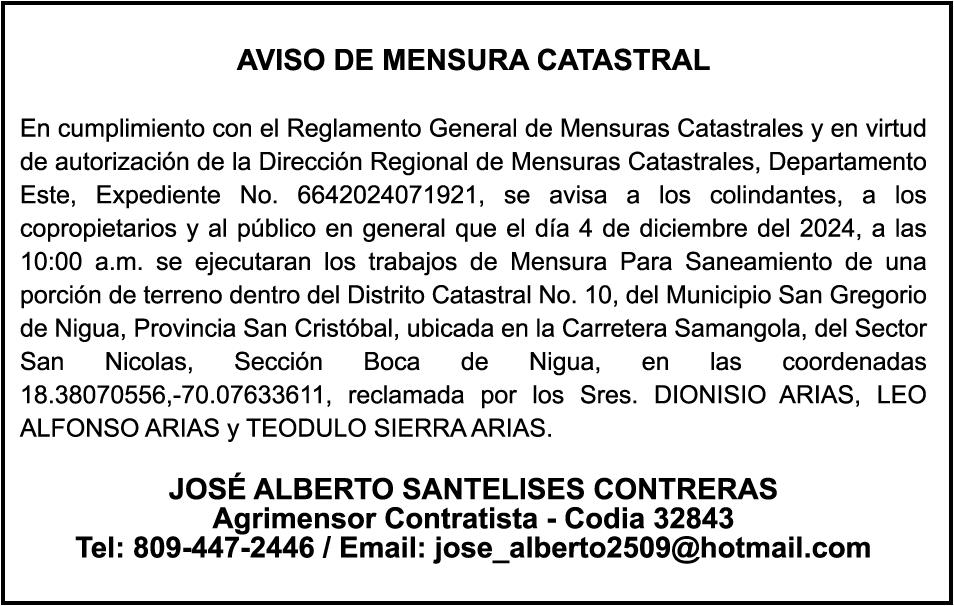 AVISO DE MENSURA CATASTRAL

En cumplimiento con el Reglamento General de Mensuras Catastrales y en virtud de autorización de la Dirección Regional de Mensuras Catastrales, Departamento Este, Expediente No. 6642024071921, se avisa a los colindantes, a los copropietarios y al público en general que el día 4 de diciembre del 2024, a las 10:00 a.m. se ejecutaran los trabajos de Mensura Para Saneamiento de una porción de terreno dentro del Distrito Catastral No. 10, del Municipio San Gregorio de Nigua, Provincia San Cristóbal, ubicada en la Carretera Samangola, del Sector San Nicolas, Sección Boca de Nigua, en las coordenadas 18.38070556,-70.07633611, reclamada por los Sres. DIONISIO ARIAS, LEO ALFONSO ARIAS y TEODULO SIERRA ARIAS.

JOSÉ ALBERTO SANTELISES CONTRERAS
Agrimensor Contratista - Codia 32843
Tel: 809-447-2446 / Email: jose_alberto2509@hotmail.com